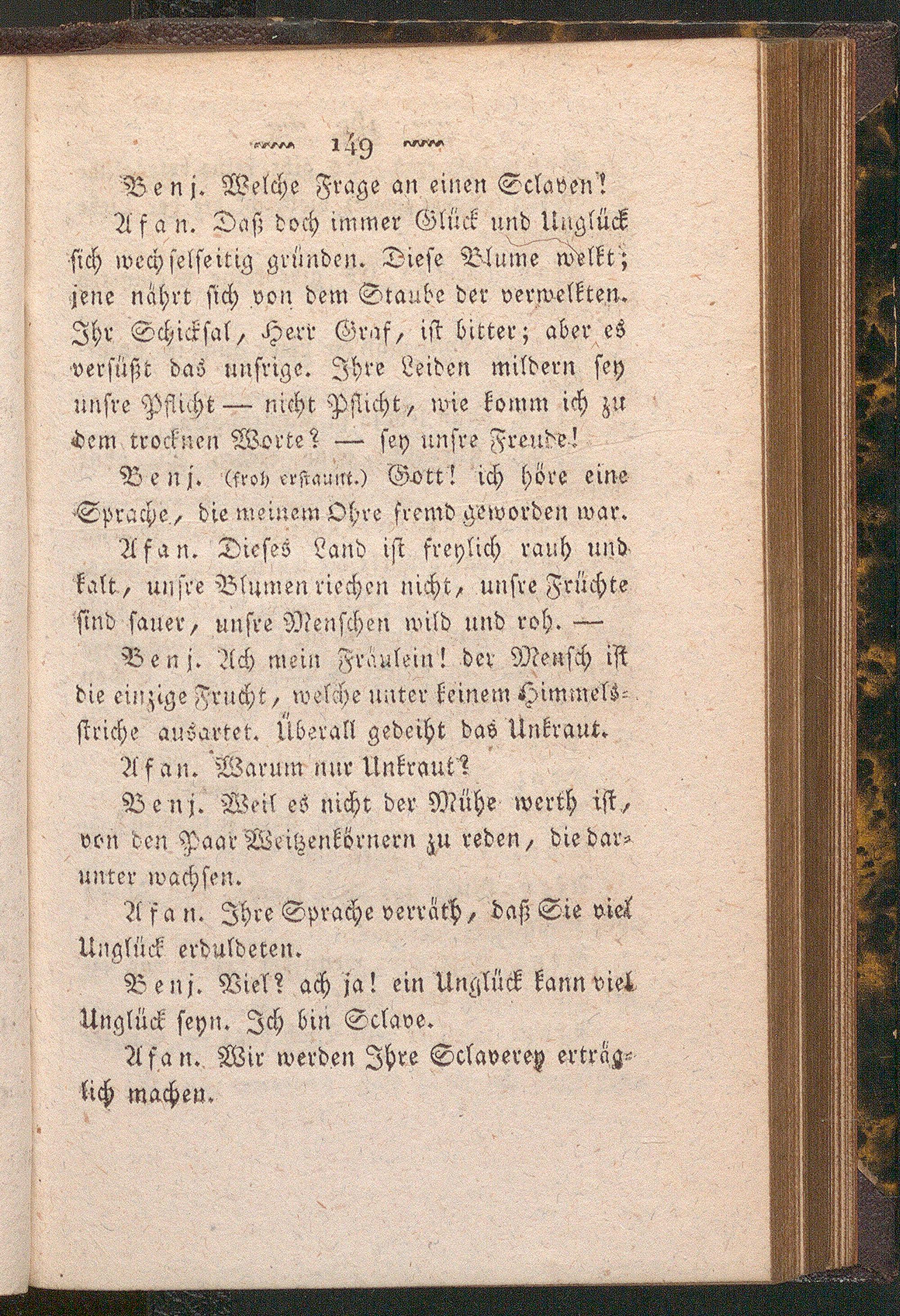 149

Benj. Welche Frage an einen Sclaven!

Afan. Daß doch immer Glück und Unglück sich wechselseitig gründen. Diese Blume welkt; jene nährt sich von dem Staube der verwelkten. Ihr Schicksal, Herr Graf, ist bitter; aber es versüßt das unsrige. Ihre Leiden mildern sey unsre Pflicht — nicht Pflicht, wie komm ich zu dem trocknen Worte? — sey unsre Freude!

Benj. (froh erstaunt.) Gott! ich höre eine Sprache, die meinem Ohre fremd geworden war.

Afan. Dieses Land ist freylich rauh und kalt, unsre Blumen riechen nicht, unsre Früchte sind sauer, unsre Menschen wild und roh. —

Benj. Ach mein Fräulein! der Mensch ist die einzige Frucht, welche unter keinem Himmelsstriche ausartet. Überall gedeiht das Unkraut.

Afan. Warum nur Unkraut?

Benj. Weil es nicht der Mühe werth ist, von den Paar Weitzenkörnern zu reden, die darunter wachsen.

Afan. Ihre Sprache verräth, daß Sie viel Unglück erduldeten.

Benj. Viel? ach ja! ein Unglück kann viel Unglück seyn. Ich bin Sclave.

Afan. Wir werden Ihre Sclaverey erträglich machen.